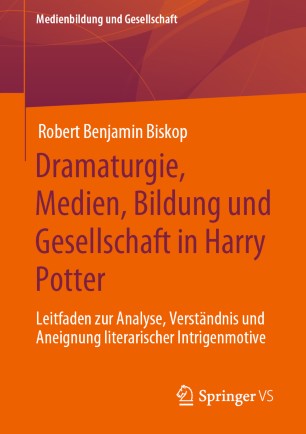 Medienbildung und Gesellschaft

Robert Benjamin Biskop

Dramaturgie, Medien, Bildung und Gesellschaft in Harry Potter

Leitfaden zur Analyse, Verständnis und Aneignung literarischer Intrigenmotive

Springer VS